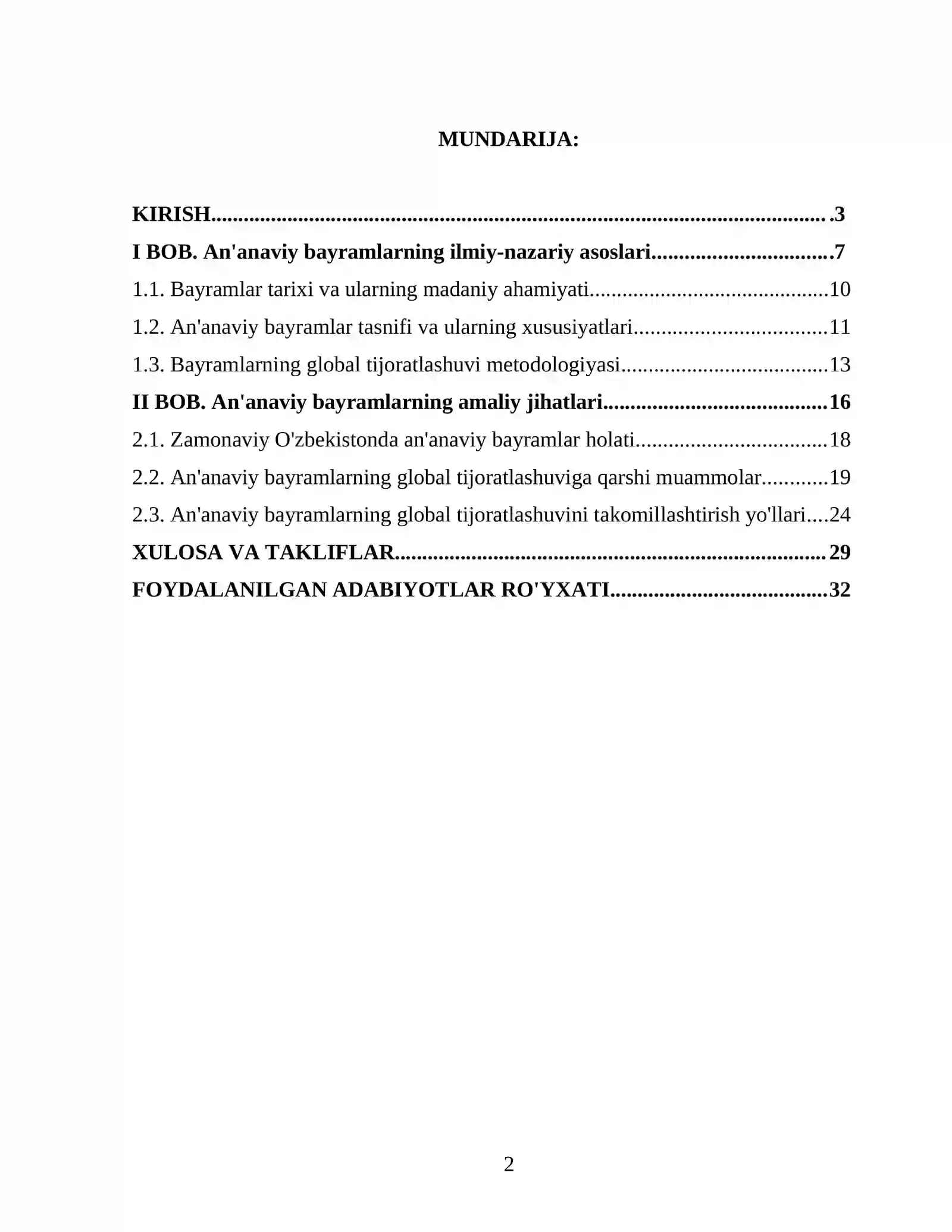 MUNDARIJA:

KIRISH 3
I BOB. An'anaviy bayramlarning ilmiy-nazariy asoslari 7
1.1. Bayramlar tarixi va ularning madaniy ahamiyati 10
1.2. An'anaviy bayramlar tasnifi va ularning xususiyatlari 11
1.3. Bayramlarning global tijoratlashuvi metodologiyasi 13
II BOB. An'anaviy bayramlarning amaliy jihatlari 16
2.1. Zamonaviy O'zbekistonda an'anaviy bayramlar holati 18
2.2. An'anaviy bayramlarning global tijoratlashuviga qarshi muammolar 19
2.3. An'anaviy bayramlarning global tijoratlashuvini takomillashtirish yo'llari 24
XULOSA VA TAKLIFLAR 29
FOYDALANILGAN ADABIYOTLAR RO'YXATI 32

2